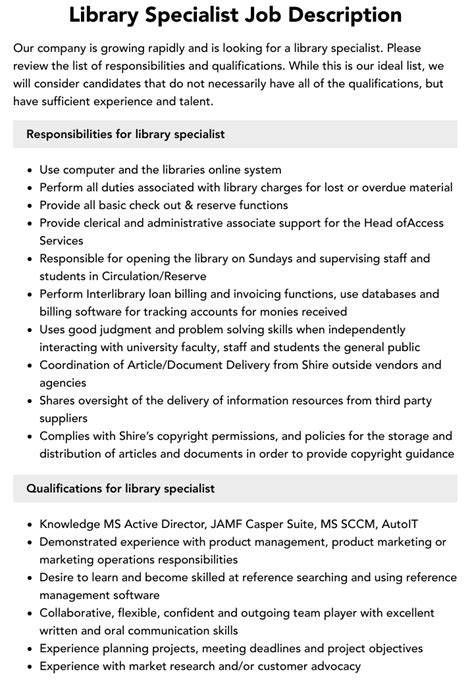 Library Specialist Job Description

Our company is growing rapidly and is looking for a library specialist. Please review the list of responsibilities and qualifications. While this is our ideal list, we will consider candidates that do not necessarily have all of the qualifications, but have sufficient experience and talent.

Responsibilities for library specialist

• Use computer and the libraries online system
• Perform all duties associated with library charges for lost or overdue material
• Provide all basic check out & reserve functions
• Provide clerical and administrative associate support for the Head ofAccess Services
• Responsible for opening the library on Sundays and supervising staff and students in Circulation/Reserve
• Perform Interlibrary loan billing and invoicing functions, use databases and billing software for tracking accounts for monies received
• Uses good judgment and problem solving skills when independently interacting with university faculty, staff and students the general public
• Coordination of Article/Document Delivery from Shire outside vendors and agencies
• Shares oversight of the delivery of information resources from third party suppliers
• Complies with Shire's copyright permissions, and policies for the storage and distribution of articles and documents in order to provide copyright guidance

Qualifications for library specialist

• Knowledge MS Active Director, JAMF Casper Suite, MS SCCM, AutoIT
• Demonstrated experience with product management, product marketing or marketing operations responsibilities
• Desire to learn and become skilled at reference searching and using reference management software
• Collaborative, flexible, confident and outgoing team player with excellent written and oral communication skills
• Experience planning projects, meeting deadlines and project objectives
• Experience with market research and/or customer advocacy